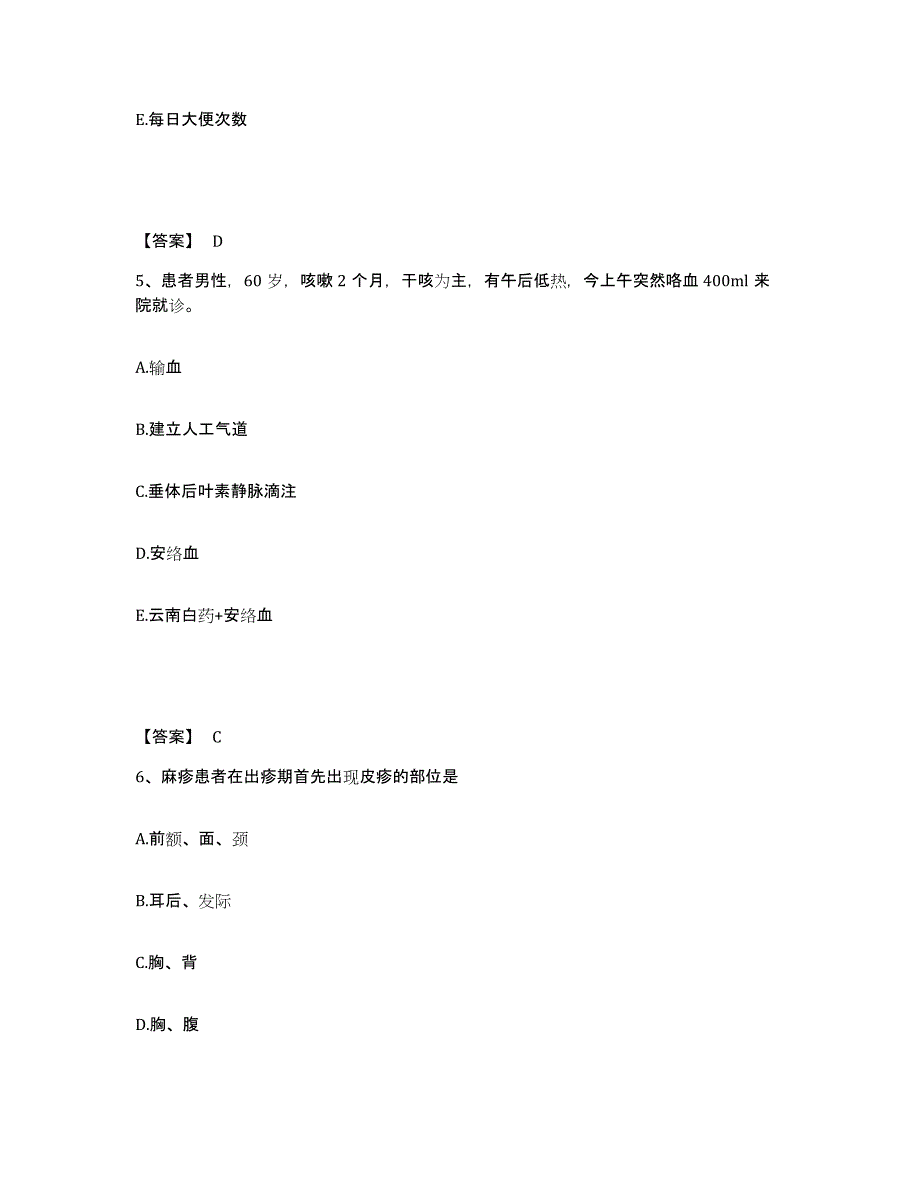 E.每日大便次数

【答案】 D

5、患者男性，60 岁，咳嗽 2 个月，干咳为主，有午后低热，今上午突然咯血 400ml 来院就诊。

A.输血

B.建立人工气道

C.垂体后叶素静脉滴注

D.安络血

E.云南白药+安络血

【答案】 C

6、麻疹患者在出疹期首先出现皮疹的部位是

A.前额、面、颈

B.耳后、发际

C.胸、背

D.胸、腹